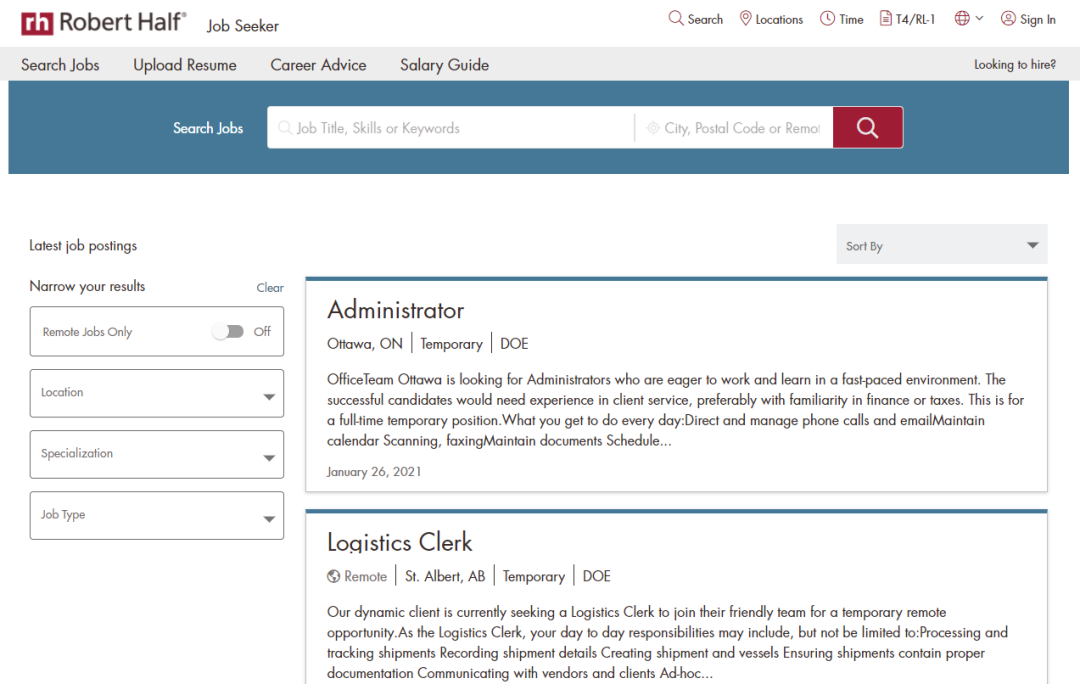 rh Robert Half® Job Seeker

Search Locations Time T4/RL-1 Sign In

Search Jobs Upload Resume Career Advice Salary Guide

Looking to hire?

Search Jobs Job Title, Skills or Keywords City, Postal Code or Remot

Latest job postings

Sort By

Narrow your results Clear

Remote Jobs Only Off

Location

Specialization

Job Type

Administrator

Ottawa, ON | Temporary | DOE

OfficeTeam Ottawa is looking for Administrators who are eager to work and learn in a fast-paced environment. The successful candidates would need experience in client service, preferably with familiarity in finance or taxes. This is for a full-time temporary position.What you get to do every day:Direct and manage phone calls and emailMaintain calendar Scanning, faxingMaintain documents Schedule...

January 26, 2021

Logistics Clerk

Remote | St. Albert, AB | Temporary | DOE

Our dynamic client is currently seeking a Logistics Clerk to join their friendly team for a temporary remote opportunity.As the Logistics Clerk, your day to day responsibilities may include, but not be limited to:Processing and tracking shipments Recording shipment details Creating shipment and vessels Ensuring shipments contain proper documentation Communicating with vendors and clients Ad-hoc...